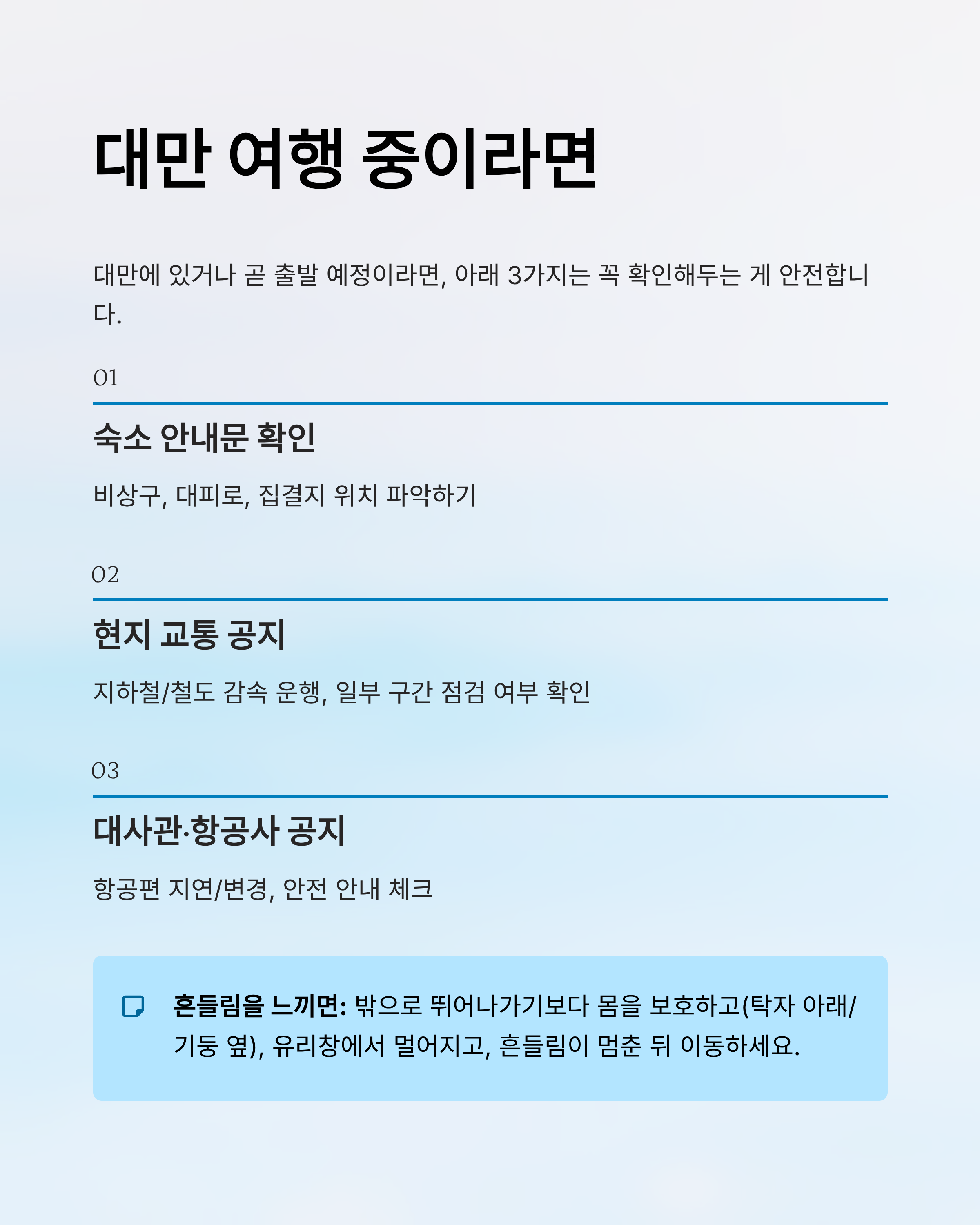 대만 여행 중이라면

대만에 있거나 곧 출발 예정이라면, 아래 3가지는 꼭 확인해두는 게 안전합니다.

01

숙소 안내문 확인

비상구, 대피로, 집결지 위치 파악하기

02

현지 교통 공지

지하철/철도 감속 운행, 일부 구간 점검 여부 확인

03

대사관·항공사 공지

항공편 지연/변경, 안전 안내 체크

흔들림을 느끼면: 밖으로 뛰어나가기보다 몸을 보호하고(탁자 아래/기둥 옆), 유리창에서 멀어지고, 흔들림이 멈춘 뒤 이동하세요.